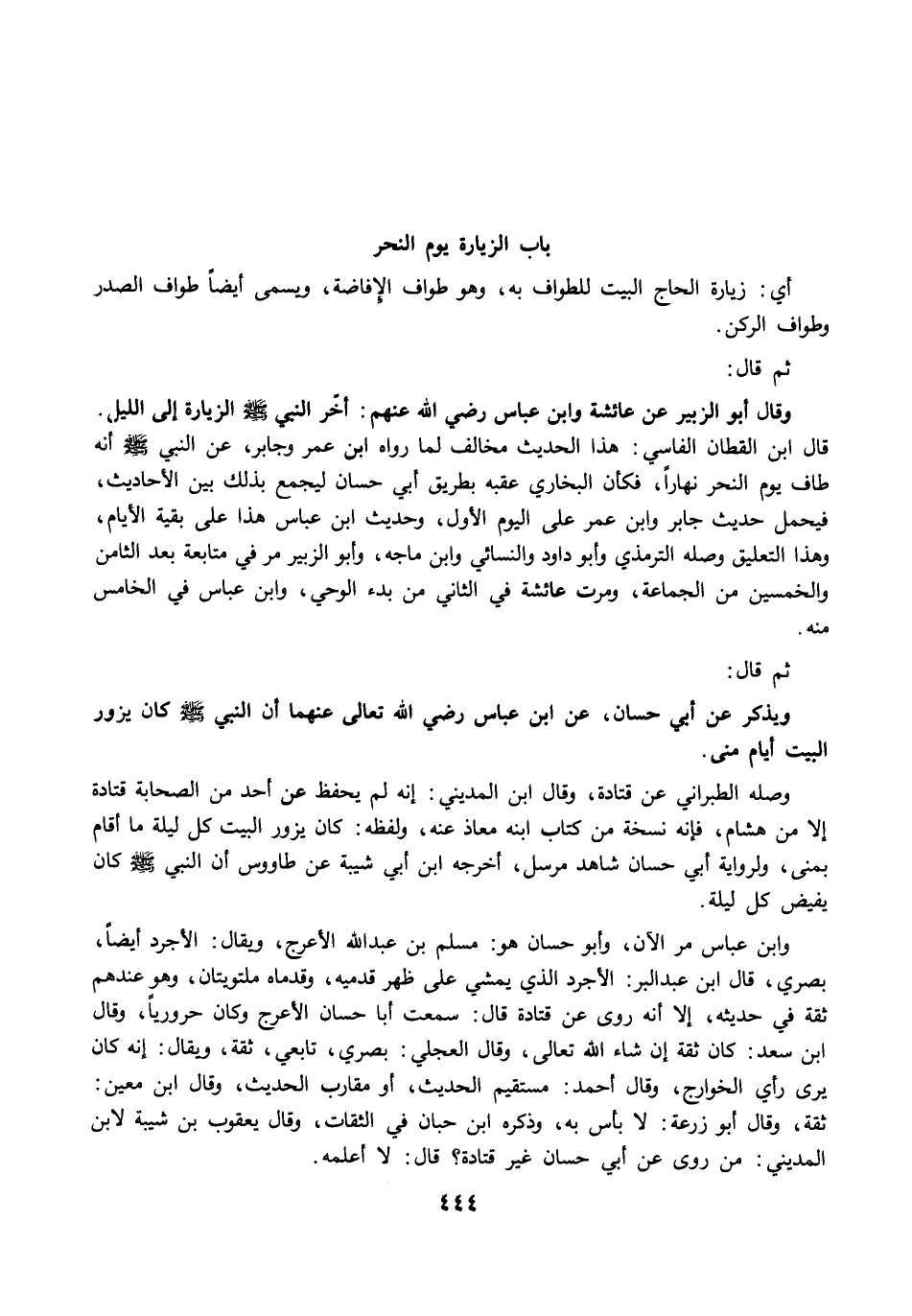 باب الزيارة يوم النحر

أي: زيارة الحاج البيت للطواف به، وهو طواف الإفاضة، ويسمى أيضاً طواف الصدر وطواف الركن.

ثم قال:

وقال أبو الزبير عن عائشة وابن عباس رضي الله عنهم: أخّر النبي ﷺ الزيارة إلى الليل.

قال ابن القطان الفاسي: هذا الحديث مخالف لما رواه ابن عمر وجابر، عن النبي ﷺ أنه طاف يوم النحر نهاراً، فكأن البخاري عقبه بطريق أبي حسان ليجمع بذلك بين الأحاديث، فيحمل حديث جابر وابن عمر على اليوم الأول، وحديث ابن عباس هذا على بقية الأيام، وهذا التعليق وصله الترمذي وأبو داود والنسائي وابن ماجه، وأبو الزبير مر في متابعة بعد الثامن والخمسين من الجماعة، ومرت عائشة في الثاني من بدء الوحي، وابن عباس في الخامس منه.

ثم قال:

ويذكر عن أبي حسان، عن ابن عباس رضي الله تعالى عنهما أن النبي ﷺ كان يزور البيت أيام منى.

وصله الطبراني عن قتادة، وقال ابن المديني: إنه لم يحفظ عن أحد من الصحابة قتادة إلا من هشام، فإنه نسخة من كتاب ابنه معاذ عنه، ولفظه: كان يزور البيت كل ليلة ما أقام بمنى، ولرواية أبي حسان شاهد مرسل، أخرجه ابن أبي شيبة عن طاووس أن النبي ﷺ كان يفيض كل ليلة.

وابن عباس مر الآن، وأبو حسان هو: مسلم بن عبدالله الأعرج، ويقال: الأجرد أيضاً، بصري، قال ابن عبدالبر: الأجرد الذي يمشي على ظهر قدميه، وقدماه ملتويتان، وهو عندهم ثقة في حديثه، إلا أنه روى عن قتادة قال: سمعت أبا حسان الأعرج وكان حرورياً، وقال ابن سعد: كان ثقة إن شاء الله تعالى، وقال العجلي: بصري، تابعي، ثقة، ويقال: إنه كان يرى رأي الخوارج، وقال أحمد: مستقيم الحديث، أو مقارب الحديث، وقال ابن معين: ثقة، وقال أبو زرعة: لا بأس به، وذكره ابن حبان في الثقات، وقال يعقوب بن شيبة لابن المديني: من روى عن أبي حسان غير قتادة؟ قال: لا أعلمه.

٤٤٤